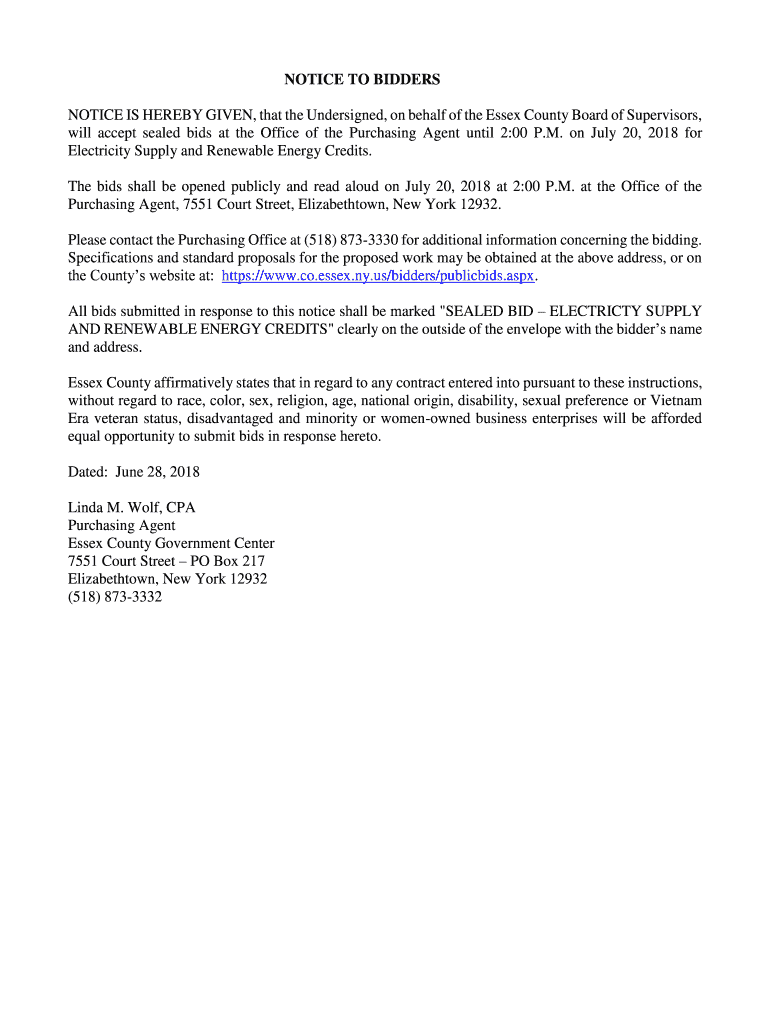 NOTICE TO BIDDERS

NOTICE IS HEREBY GIVEN, that the Undersigned, on behalf of the Essex County Board of Supervisors, will accept sealed bids at the Office of the Purchasing Agent until 2:00 P.M. on July 20, 2018 for Electricity Supply and Renewable Energy Credits.

The bids shall be opened publicly and read aloud on July 20, 2018 at 2:00 P.M. at the Office of the Purchasing Agent, 7551 Court Street, Elizabethtown, New York 12932.

Please contact the Purchasing Office at (518) 873-3330 for additional information concerning the bidding. Specifications and standard proposals for the proposed work may be obtained at the above address, or on the County's website at: https://www.co.essex.ny.us/bidders/publicbids.aspx.

All bids submitted in response to this notice shall be marked "SEALED BID – ELECTRICTY SUPPLY AND RENEWABLE ENERGY CREDITS" clearly on the outside of the envelope with the bidder's name and address.

Essex County affirmatively states that in regard to any contract entered into pursuant to these instructions, without regard to race, color, sex, religion, age, national origin, disability, sexual preference or Vietnam Era veteran status, disadvantaged and minority or women-owned business enterprises will be afforded equal opportunity to submit bids in response hereto.

Dated: June 28, 2018

Linda M. Wolf, CPA
Purchasing Agent
Essex County Government Center
7551 Court Street – PO Box 217
Elizabethtown, New York 12932
(518) 873-3332